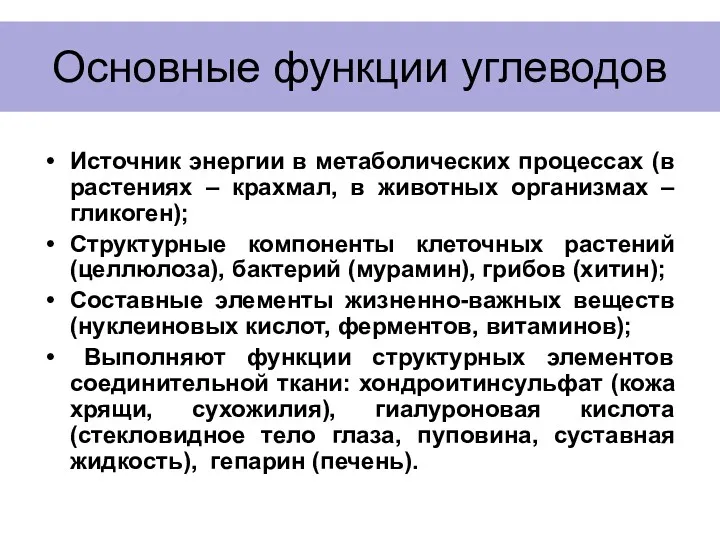 Основные функции углеводов

• Источник энергии в метаболических процессах (в растениях – крахмал, в животных организмах – гликоген);

• Структурные компоненты клеточных растений (целлюлоза), бактерий (мурамин), грибов (хитин);

• Составные элементы жизненно-важных веществ (нуклеиновых кислот, ферментов, витаминов);

• Выполняют функции структурных элементов соединительной ткани: хондроитинсульфат (кожа хрящи, сухожилия), гиалуроновая кислота (стекловидное тело глаза, пуповина, суставная жидкость), гепарин (печень).